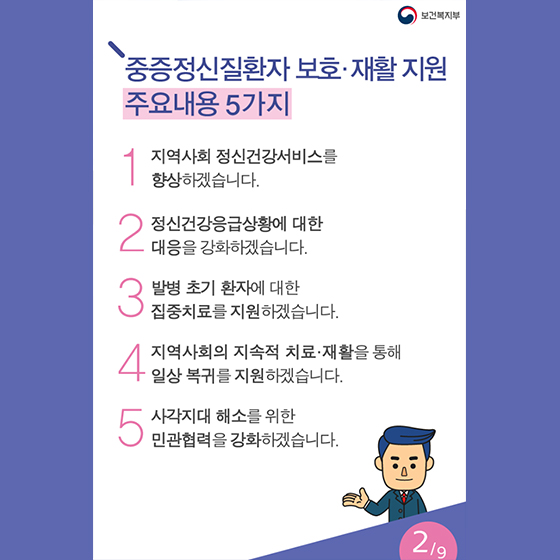 보건복지부

중증정신질환자 보호·재활 지원
주요내용 5가지

1 지역사회 정신건강서비스를 향상하겠습니다.

2 정신건강응급상황에 대한 대응을 강화하겠습니다.

3 발병 초기 환자에 대한 집중치료를 지원하겠습니다.

4 지역사회의 지속적 치료·재활을 통해 일상 복귀를 지원하겠습니다.

5 사각지대 해소를 위한 민관협력을 강화하겠습니다.

2/9